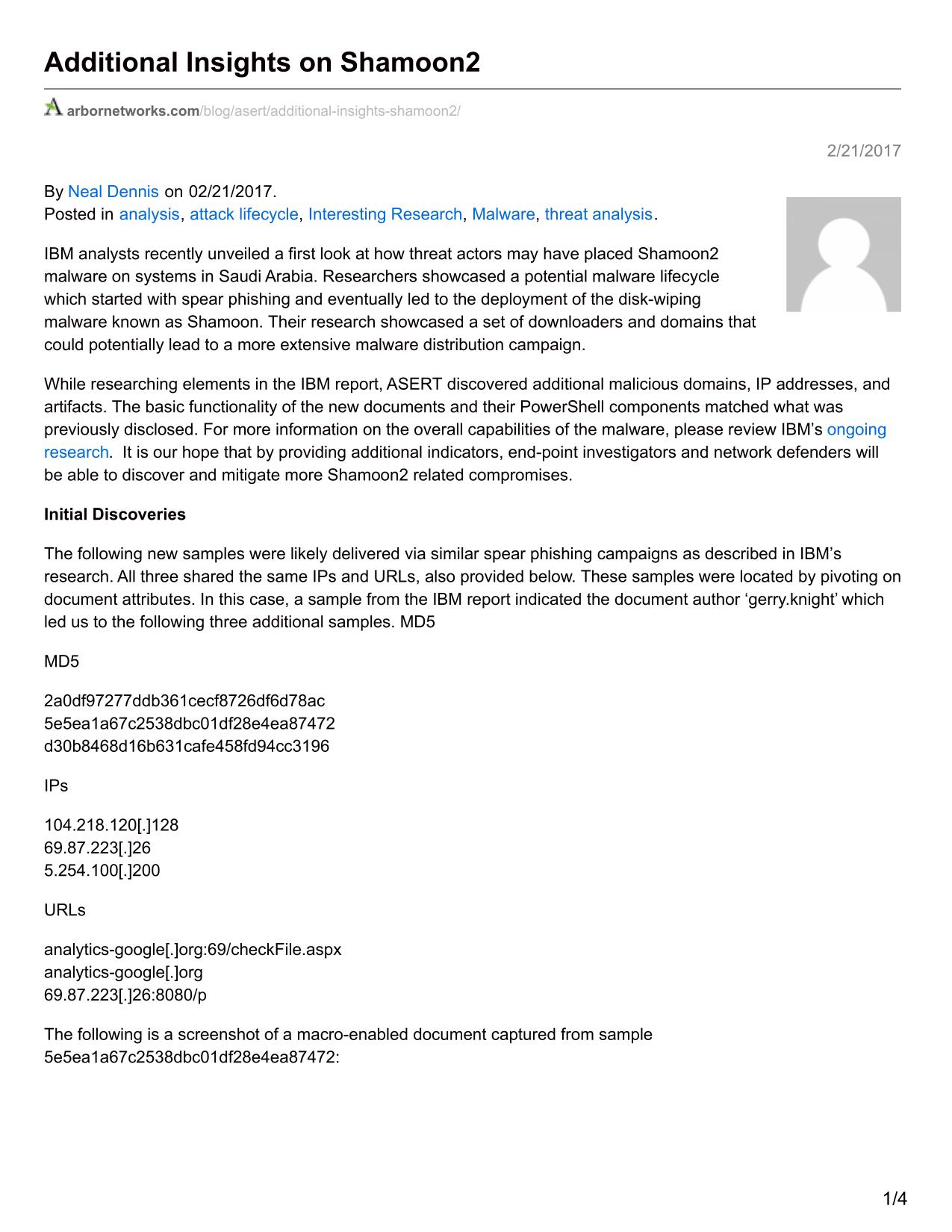 Additional Insights on Shamoon2

arbornetworks.com/blog/asert/additional-insights-shamoon2/

2/21/2017

By Neal Dennis on 02/21/2017.
Posted in analysis, attack lifecycle, Interesting Research, Malware, threat analysis.

IBM analysts recently unveiled a first look at how threat actors may have placed Shamoon2 malware on systems in Saudi Arabia. Researchers showcased a potential malware lifecycle which started with spear phishing and eventually led to the deployment of the disk-wiping malware known as Shamoon. Their research showcased a set of downloaders and domains that could potentially lead to a more extensive malware distribution campaign.

While researching elements in the IBM report, ASERT discovered additional malicious domains, IP addresses, and artifacts. The basic functionality of the new documents and their PowerShell components matched what was previously disclosed. For more information on the overall capabilities of the malware, please review IBM's ongoing research. It is our hope that by providing additional indicators, end-point investigators and network defenders will be able to discover and mitigate more Shamoon2 related compromises.

Initial Discoveries

The following new samples were likely delivered via similar spear phishing campaigns as described in IBM's research. All three shared the same IPs and URLs, also provided below. These samples were located by pivoting on document attributes. In this case, a sample from the IBM report indicated the document author 'gerry.knight' which led us to the following three additional samples. MD5

MD5

2a0df97277ddb361cecf8726df6d78ac
5e5ea1a67c2538dbc01df28e4ea87472
d30b8468d16b631cafe458fd94cc3196

IPs

104.218.120[.]128
69.87.223[.]26
5.254.100[.]200

URLs

analytics-google[.]org:69/checkFile.aspx
analytics-google[.]org
69.87.223[.]26:8080/p

The following is a screenshot of a macro-enabled document captured from sample 5e5ea1a67c2538dbc01df28e4ea87472:

1/4